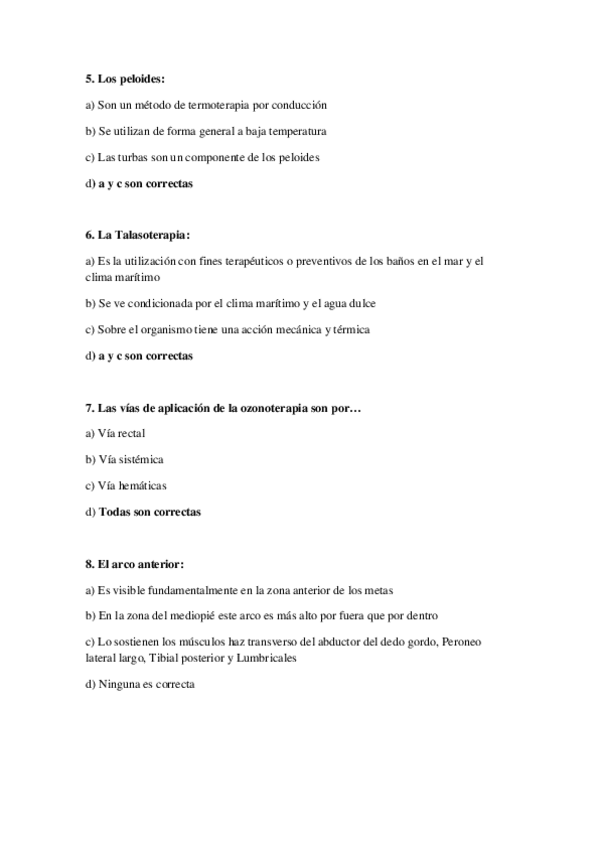 5. Los peloides:

a) Son un método de termoterapia por conducción

b) Se utilizan de forma general a baja temperatura

c) Las turbas son un componente de los peloides

d) a y c son correctas

6. La Talasoterapia:

a) Es la utilización con fines terapéuticos o preventivos de los baños en el mar y el clima marítimo

b) Se ve condicionada por el clima marítimo y el agua dulce

c) Sobre el organismo tiene una acción mecánica y térmica

d) a y c son correctas

7. Las vías de aplicación de la ozonoterapia son por…

a) Vía rectal

b) Vía sistémica

c) Vía hemáticas

d) Todas son correctas

8. El arco anterior:

a) Es visible fundamentalmente en la zona anterior de los metas

b) En la zona del mediopié este arco es más alto por fuera que por dentro

c) Lo sostienen los músculos haz transverso del abductor del dedo gordo, Peroneo lateral largo, Tibial posterior y Lumbricales

d) Ninguna es correcta